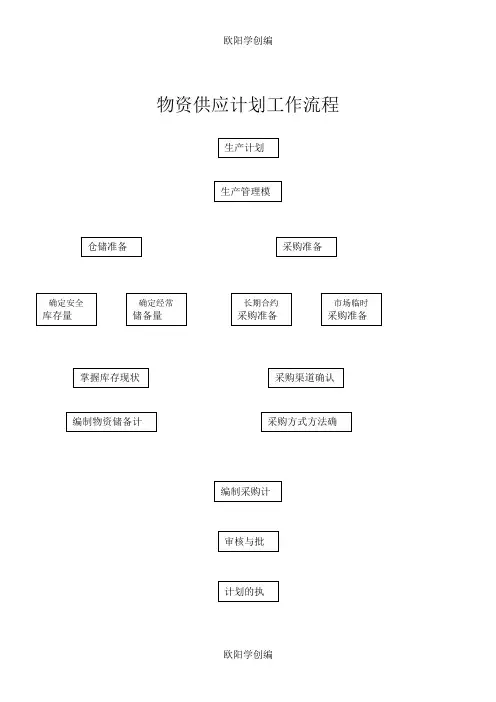 欧阳学创编

物资供应计划工作流程

生产计划

生产管理模

仓储准备

采购准备

确定安全库存量

确定经常储备量

长期合约采购准备

市场临时采购准备

掌握库存现状

采购渠道确认

编制物资储备计

采购方式方法确

编制采购计

审核与批

计划的执

欧阳学创编